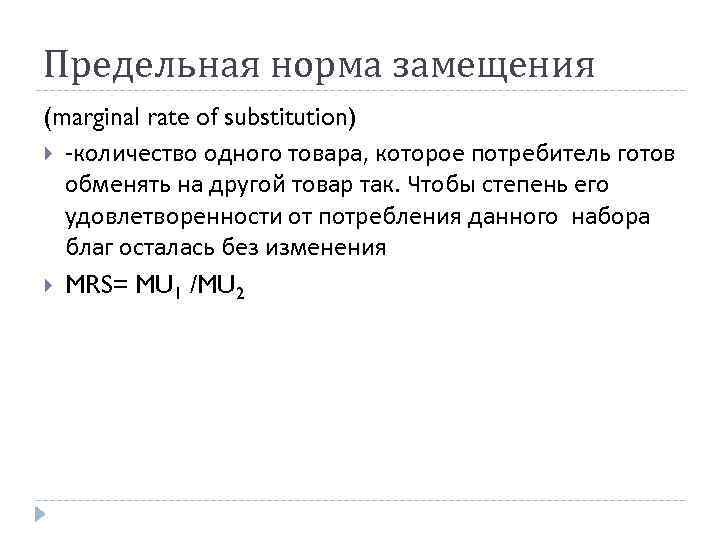 Предельная норма замещения

(marginal rate of substitution)

-количество одного товара, которое потребитель готов обменять на другой товар так. Чтобы степень его удовлетворенности от потребления данного набора благ осталась без изменения

$MRS= MU_1 /MU_2$